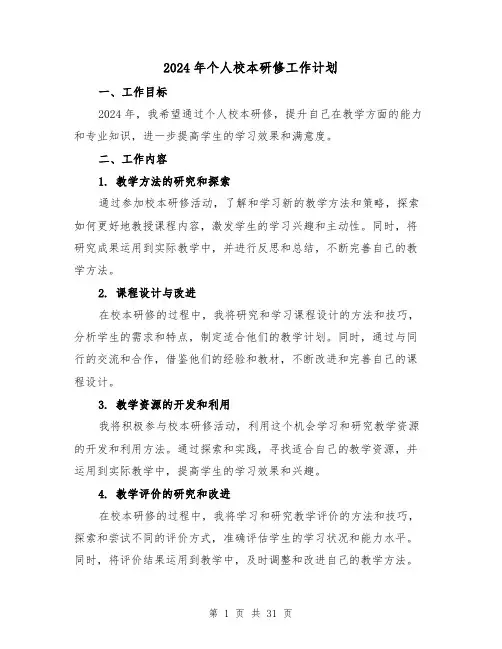 2024年个人校本研修工作计划

一、工作目标

2024年，我希望通过个人校本研修，提升自己在教学方面的能力和专业知识，进一步提高学生的学习效果和满意度。

二、工作内容

1. 教学方法的研究和探索

通过参加校本研修活动，了解和学习新的教学方法和策略，探索如何更好地教授课程内容，激发学生的学习兴趣和主动性。同时，将研究成果运用到实际教学中，并进行反思和总结，不断完善自己的教学方法。

2. 课程设计与改进

在校本研修的过程中，我将研究和学习课程设计的方法和技巧，分析学生的需求和特点，制定适合他们的教学计划。同时，通过与同行的交流和合作，借鉴他们的经验和教材，不断改进和完善自己的课程设计。

3. 教学资源的开发和利用

我将积极参与校本研修活动，利用这个机会学习和研究教学资源的开发和利用方法。通过探索和实践，寻找适合自己的教学资源，并运用到实际教学中，提高学生的学习效果和兴趣。

4. 教学评价的研究和改进

在校本研修的过程中，我将学习和研究教学评价的方法和技巧，探索和尝试不同的评价方式，准确评估学生的学习状况和能力水平。同时，将评价结果运用到教学中，及时调整和改进自己的教学方法。

第 1 页 共 31 页